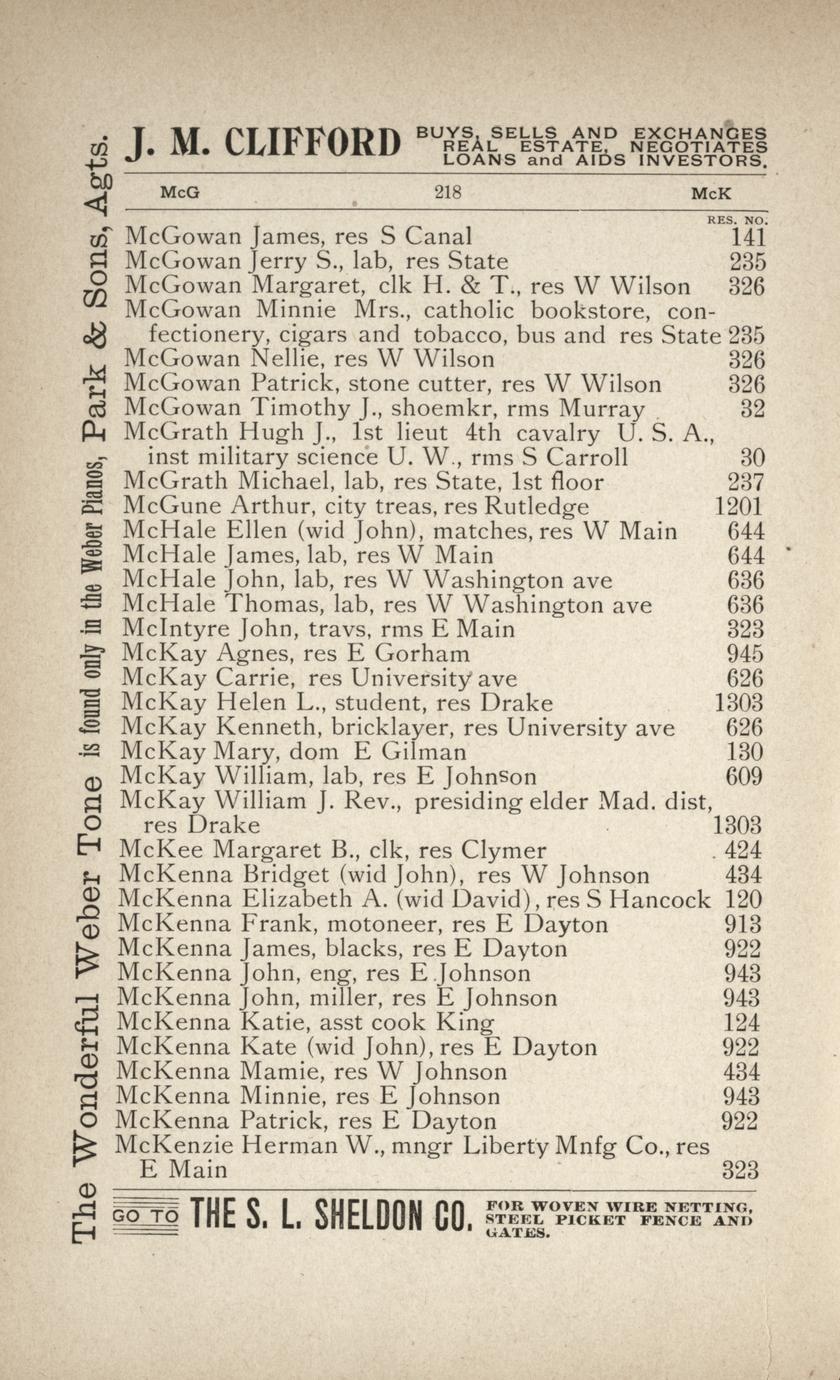 J. M. CLIFFORD BUYS, SELLS AND EXCHANGES REAL ESTATE, NEGOTIATES LOANS and AIDS INVESTORS.

McG 218 McK

RES. NO.

McGowan James, res S Canal 141
McGowan Jerry S., lab, res State 235
McGowan Margaret, clk H. & T., res W Wilson 326
McGowan Minnie Mrs., catholic bookstore, confectionery, cigars and tobacco, bus and res State 235
McGowan Nellie, res W Wilson 326
McGowan Patrick, stone cutter, res W Wilson 326
McGowan Timothy J., shoemkr, rms Murray 32
McGrath Hugh J., 1st lieut 4th cavalry U. S. A., inst military science U. W., rms S Carroll 30
McGrath Michael, lab, res State, 1st floor 237
McGune Arthur, city treas, res Rutledge 1201
McHale Ellen (wid John), matches, res W Main 644
McHale James, lab, res W Main 644
McHale John, lab, res W Washington ave 636
McHale Thomas, lab, res W Washington ave 636
McIntyre John, travs, rms E Main 323
McKay Agnes, res E Gorham 945
McKay Carrie, res University ave 626
McKay Helen L., student, res Drake 1303
McKay Kenneth, bricklayer, res University ave 626
McKay Mary, dom E Gilman 130
McKay William, lab, res E Johnson 609
McKay William J. Rev., presiding elder Mad. dist, res Drake 1303
McKee Margaret B., clk, res Clymer 424
McKenna Bridget (wid John), res W Johnson 434
McKenna Elizabeth A. (wid David), res S Hancock 120
McKenna Frank, motoneer, res E Dayton 913
McKenna James, blacks, res E Dayton 922
McKenna John, eng, res E Johnson 943
McKenna John, miller, res E Johnson 943
McKenna Katie, asst cook King 124
McKenna Kate (wid John), res E Dayton 922
McKenna Mamie, res W Johnson 434
McKenna Minnie, res E Johnson 943
McKenna Patrick, res E Dayton 922
McKenzie Herman W., mngr Liberty Mnfg Co., res E Main 323

GO TO THE S. L. SHELDON CO. FOR WOVEN WIRE NETTING, STEEL PICKET FENCE AND GATES.

The Wonderful Weber Tone is found only in the Weber Pianos, Park & Sons, Agts.